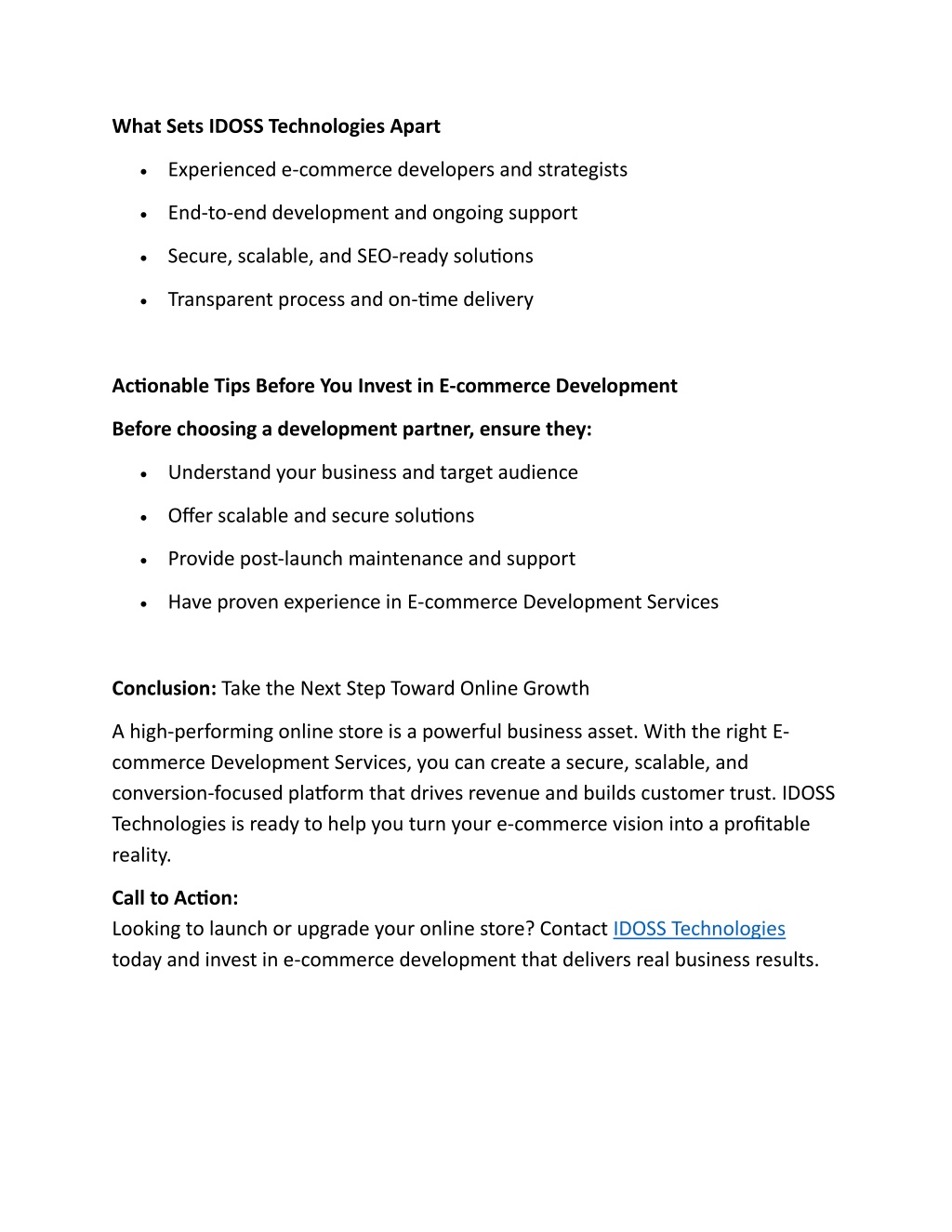 What Sets IDOSS Technologies Apart

• Experienced e-commerce developers and strategists
• End-to-end development and ongoing support
• Secure, scalable, and SEO-ready solutions
• Transparent process and on-time delivery

Actionable Tips Before You Invest in E-commerce Development

Before choosing a development partner, ensure they:

• Understand your business and target audience
• Offer scalable and secure solutions
• Provide post-launch maintenance and support
• Have proven experience in E-commerce Development Services

Conclusion: Take the Next Step Toward Online Growth

A high-performing online store is a powerful business asset. With the right E-commerce Development Services, you can create a secure, scalable, and conversion-focused platform that drives revenue and builds customer trust. IDOSS Technologies is ready to help you turn your e-commerce vision into a profitable reality.

Call to Action:
Looking to launch or upgrade your online store? Contact IDOSS Technologies today and invest in e-commerce development that delivers real business results.